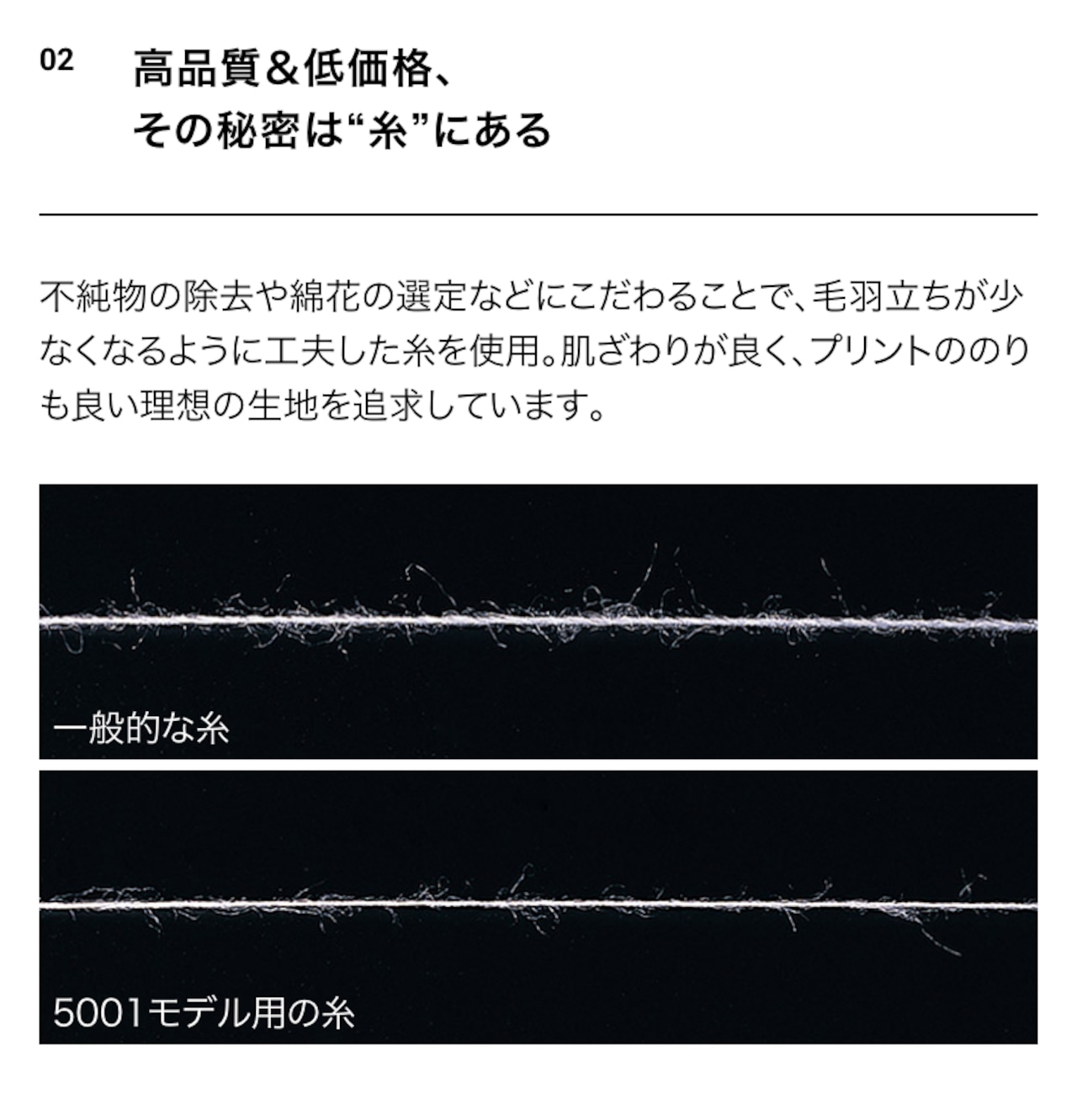 02 高品質&低価格、
その秘密は“糸”にある

不純物の除去や綿花の選定などにこだわることで、毛羽立ちが少なくなるように工夫した糸を使用。肌ざわりが良く、プリントののりも良い理想の生地を追求しています。

一般的な糸

5001モデル用の糸